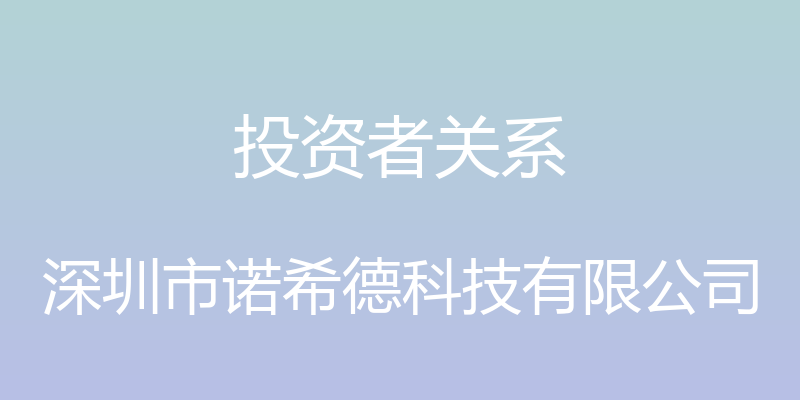 投资者关系

深圳市诺希德科技有限公司